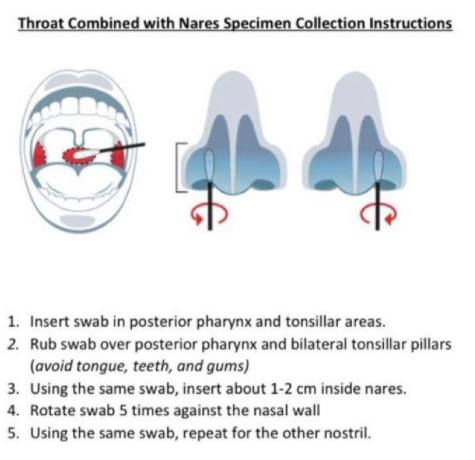 Throat Combined with Nares Specimen Collection Instructions

1. Insert swab in posterior pharynx and tonsillar areas.
2. Rub swab over posterior pharynx and bilateral tonsillar pillars (avoid tongue, teeth, and gums)
3. Using the same swab, insert about 1-2 cm inside nares.
4. Rotate swab 5 times against the nasal wall
5. Using the same swab, repeat for the other nostril.